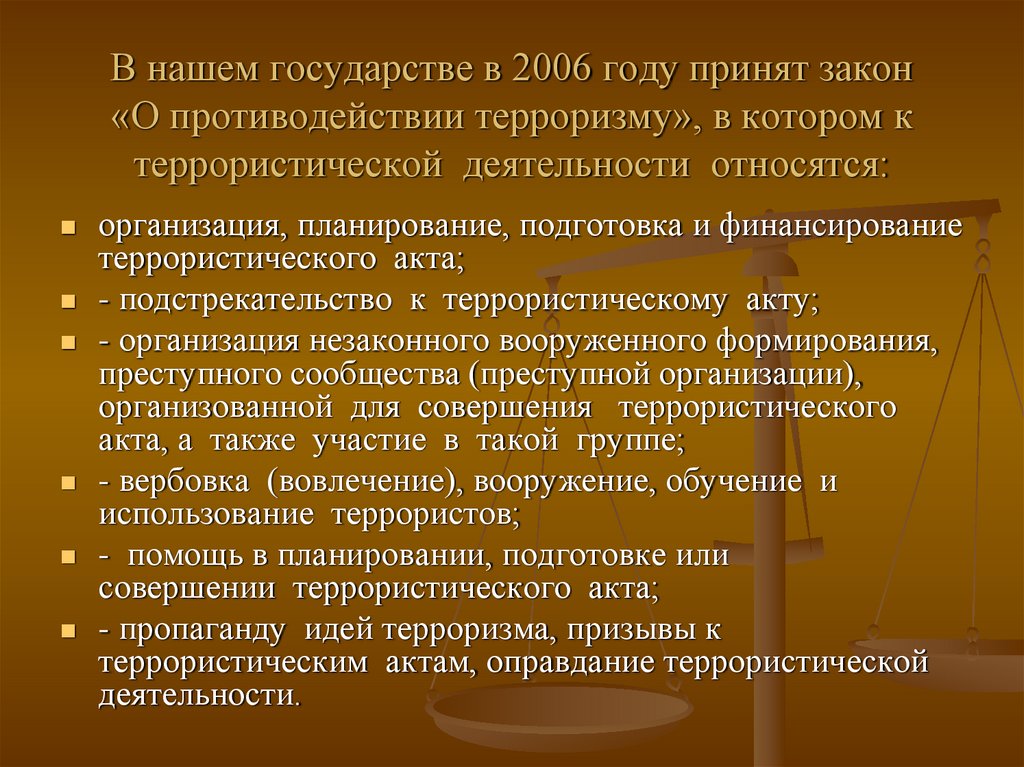 В нашем государстве в 2006 году принят закон «О противодействии терроризму», в котором к террористической деятельности относятся:

- организация, планирование, подготовка и финансирование террористического акта;
- - подстрекательство к террористическому акту;
- - организация незаконного вооруженного формирования, преступного сообщества (преступной организации), организованной для совершения террористического акта, а также участие в такой группе;
- - вербовка (вовлечение), вооружение, обучение и использование террористов;
- - помощь в планировании, подготовке или совершении террористического акта;
- - пропаганду идей терроризма, призывы к террористическим актам, оправдание террористической деятельности.